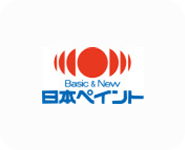 Basic & New
日本ペイント